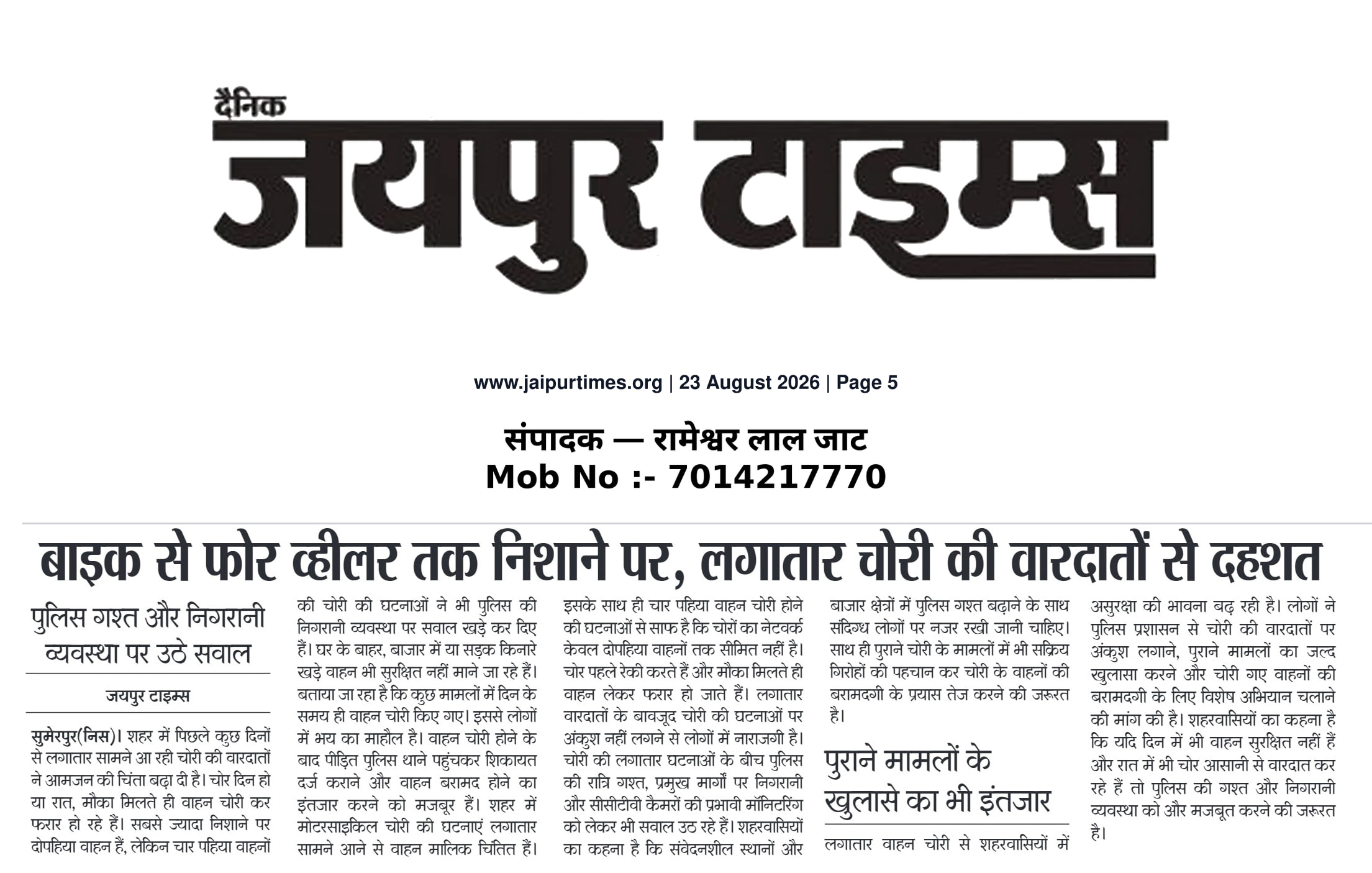 दैनिक
जयपुर टाइम्स

www.jaipurtimes.org | 23 August 2026 | Page 5

संपादक — रामेश्वर लाल जाट
Mob No :- 7014217770

बाइक से फोर व्हीलर तक निशाने पर, लगातार चोरी की वारदातों से दहशत

पुलिस गश्त और निगरानी व्यवस्था पर उठे सवाल

जयपुर टाइम्स

सुमेरपुर(निस)। शहर में पिछले कुछ दिनों से लगातार सामने आ रही चोरी की वारदातों ने आमजन की चिंता बढ़ा दी है। चोर दिन हो या रात, मौका मिलते ही वाहन चोरी कर फरार हो रहे हैं। सबसे ज्यादा निशाने पर दोपहिया वाहन हैं, लेकिन चार पहिया वाहनों की चोरी की घटनाओं ने भी पुलिस की निगरानी व्यवस्था पर सवाल खड़े कर दिए हैं। घर के बाहर, बाजार में या सड़क किनारे खड़े वाहन भी सुरक्षित नहीं माने जा रहे हैं। बताया जा रहा है कि कुछ मामलों में दिन के समय ही वाहन चोरी किए गए। इससे लोगों में भय का माहौल है। वाहन चोरी होने के बाद पीड़ित पुलिस थाने पहुंचकर शिकायत दर्ज कराने और वाहन बरामद होने का इंतजार करने को मजबूर हैं। शहर में मोटरसाइकिल चोरी की घटनाएं लगातार सामने आने से वाहन मालिक चिंतित हैं। इसके साथ ही चार पहिया वाहन चोरी होने की घटनाओं से साफ है कि चोरों का नेटवर्क केवल दोपहिया वाहनों तक सीमित नहीं है। चोर पहले रेकी करते हैं और मौका मिलते ही वाहन लेकर फरार हो जाते हैं। लगातार वारदातों के बावजूद चोरी की घटनाओं पर अंकुश नहीं लगने से लोगों में नाराजगी है। चोरी की लगातार घटनाओं के बीच पुलिस की रात्रि गश्त, प्रमुख मार्गों पर निगरानी और सीसीटीवी कैमरों की प्रभावी मॉनिटरिंग को लेकर भी सवाल उठ रहे हैं। शहरवासियों का कहना है कि संवेदनशील स्थानों और बाजार क्षेत्रों में पुलिस गश्त बढ़ाने के साथ संदिग्ध लोगों पर नजर रखी जानी चाहिए। साथ ही पुराने चोरी के मामलों में भी सक्रिय गिरोहों की पहचान कर चोरी के वाहनों की बरामदगी के प्रयास तेज करने की जरूरत है।

पुराने मामलों के खुलासे का भी इंतजार

लगातार वाहन चोरी से शहरवासियों में असुरक्षा की भावना बढ़ रही है। लोगों ने पुलिस प्रशासन से चोरी की वारदातों पर अंकुश लगाने, पुराने मामलों का जल्द खुलासा करने और चोरी गए वाहनों की बरामदगी के लिए विशेष अभियान चलाने की मांग की है। शहरवासियों का कहना है कि यदि दिन में भी वाहन सुरक्षित नहीं हैं और रात में भी चोर आसानी से वारदात कर रहे हैं तो पुलिस की गश्त और निगरानी व्यवस्था को और मजबूत करने की जरूरत है।